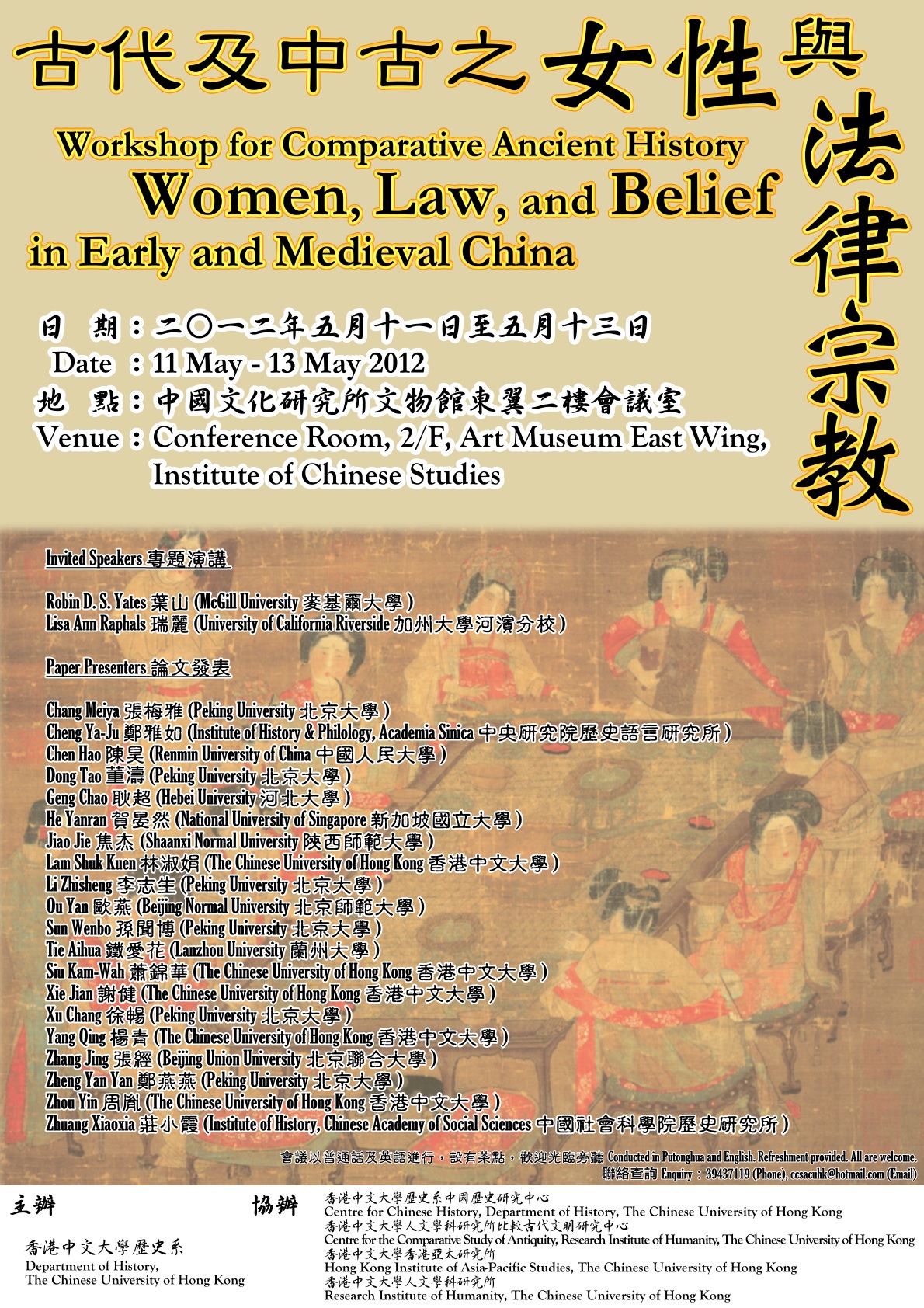 古代及中古之女性與法律宗教

Workshop for Comparative Ancient History
Women, Law, and Belief
in Early and Medieval China

日 期：二〇一二年五月十一日至五月十三日
Date : 11 May - 13 May 2012
地 點：中國文化研究所文物館東翼二樓會議室
Venue : Conference Room, 2/F, Art Museum East Wing, Institute of Chinese Studies

Invited Speakers 專題演講

Robin D. S. Yates 葉山 (McGill University 麥基爾大學)
Lisa Ann Raphals 瑞麗 (University of California Riverside 加州大學河濱分校)

Paper Presenters 論文發表

Chang Meiya 張梅雅 (Peking University 北京大學)
Cheng Ya-Ju 鄭雅如 (Institute of History & Philology, Academia Sinica 中央研究院歷史語言研究所)
Chen Hao 陳昊 (Renmin University of China 中國人民大學)
Dong Tao 董濤 (Peking University 北京大學)
Geng Chao 耿超 (Hebei University 河北大學)
He Yanran 賀晏然 (National University of Singapore 新加坡國立大學)
Jiao Jie 焦杰 (Shaanxi Normal University 陝西師範大學)
Lam Shuk Kuen 林淑娟 (The Chinese University of Hong Kong 香港中文大學)
Li Zhisheng 李志生 (Peking University 北京大學)
Ou Yan 歐燕 (Beijing Normal University 北京師範大學)
Sun Wenbo 孫聞博 (Peking University 北京大學)
Tie Aihua 鐵愛花 (Lanzhou University 蘭州大學)
Siu Kam-Wah 蕭錦華 (The Chinese University of Hong Kong 香港中文大學)
Xie Jian 謝健 (The Chinese University of Hong Kong 香港中文大學)
Xu Chang 徐暢 (Peking University 北京大學)
Yang Qing 楊青 (The Chinese University of Hong Kong 香港中文大學)
Zhang Jing 張經 (Beijing Union University 北京聯合大學)
Zheng Yan Yan 鄭燕燕 (Peking University 北京大學)
Zhou Yin 周胤 (The Chinese University of Hong Kong 香港中文大學)
Zhuang Xiaoxia 莊小霞 (Institute of History, Chinese Academy of Social Sciences 中國社會科學院歷史研究所)

會議以普通話及英語進行，設有茶點，歡迎光臨旁聽 Conducted in Putonghua and English. Refreshment provided. All are welcome.
聯絡查詢 Enquiry : 39437119 (Phone), ccsacuhk@hotmail.com (Email)

主辦

香港中文大學歷史系
Department of History, The Chinese University of Hong Kong

協辦

香港中文大學歷史系中國歷史研究中心
Centre for Chinese History, Department of History, The Chinese University of Hong Kong
香港中文大學人文學科研究所比較古代文明研究中心
Centre for the Comparative Study of Antiquity, Research Institute of Humanity, The Chinese University of Hong Kong
香港中文大學香港亞太研究所
Hong Kong Institute of Asia-Pacific Studies, The Chinese University of Hong Kong
香港中文大學人文學科研究所
Research Institute of Humanity, The Chinese University of Hong Kong